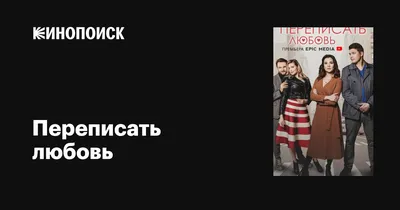 КИНОПОИСК

Переписать любовь

ПЕРЕПИСАТЬ ЛЮБОВЬ
ПРЕМЬЕРА EPIC MEDIA